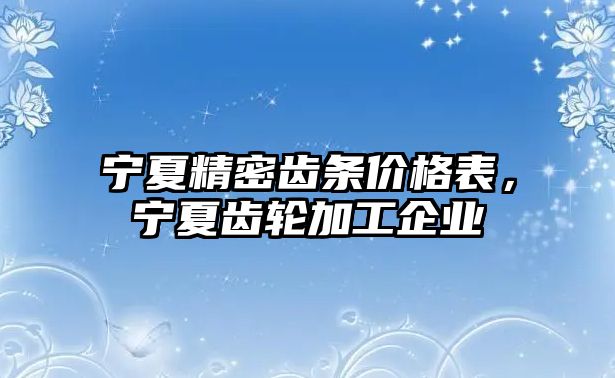 宁夏精密齿条价格表，宁夏齿轮加工企业